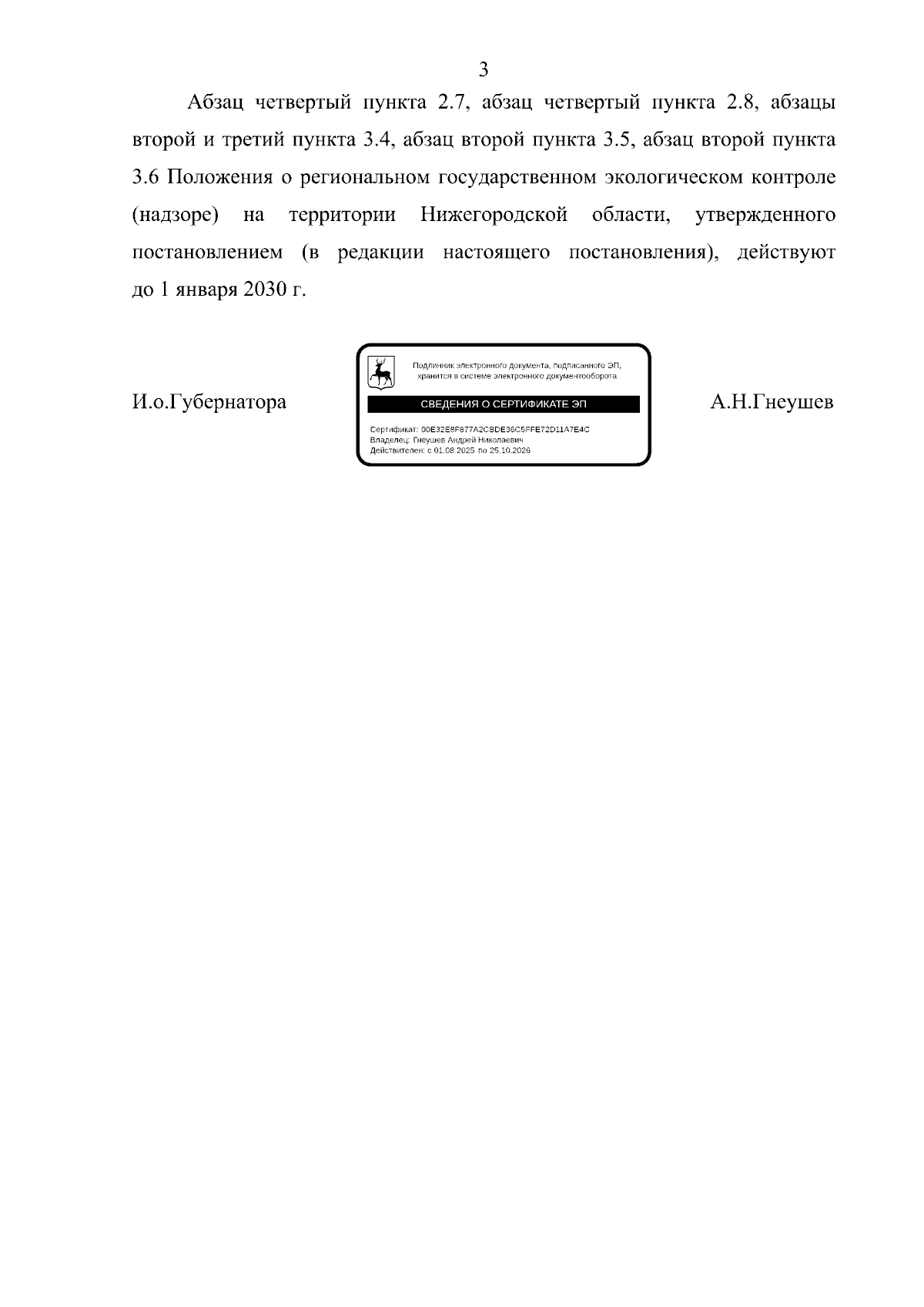 3

Абзац четвертый пункта 2.7, абзац четвертый пункта 2.8, абзацы второй и третий пункта 3.4, абзац второй пункта 3.5, абзац второй пункта 3.6 Положения о региональном государственном экологическом контроле (надзоре) на территории Нижегородской области, утвержденного постановлением (в редакции настоящего постановления), действуют до 1 января 2030 г.

И.о.Губернатора

Подлинник электронного документа, подписанного ЭП, хранится в системе электронного документооборота

СВЕДЕНИЯ О СЕРТИФИКАТЕ ЭП

Сертификат: 00E32E8F877A2CBDE36C5FFE72D11A7E4C
Владелец: Гнеушев Андрей Николаевич
Действителен: с 01.08.2025 по 25.10.2026

А.Н.Гнеушев